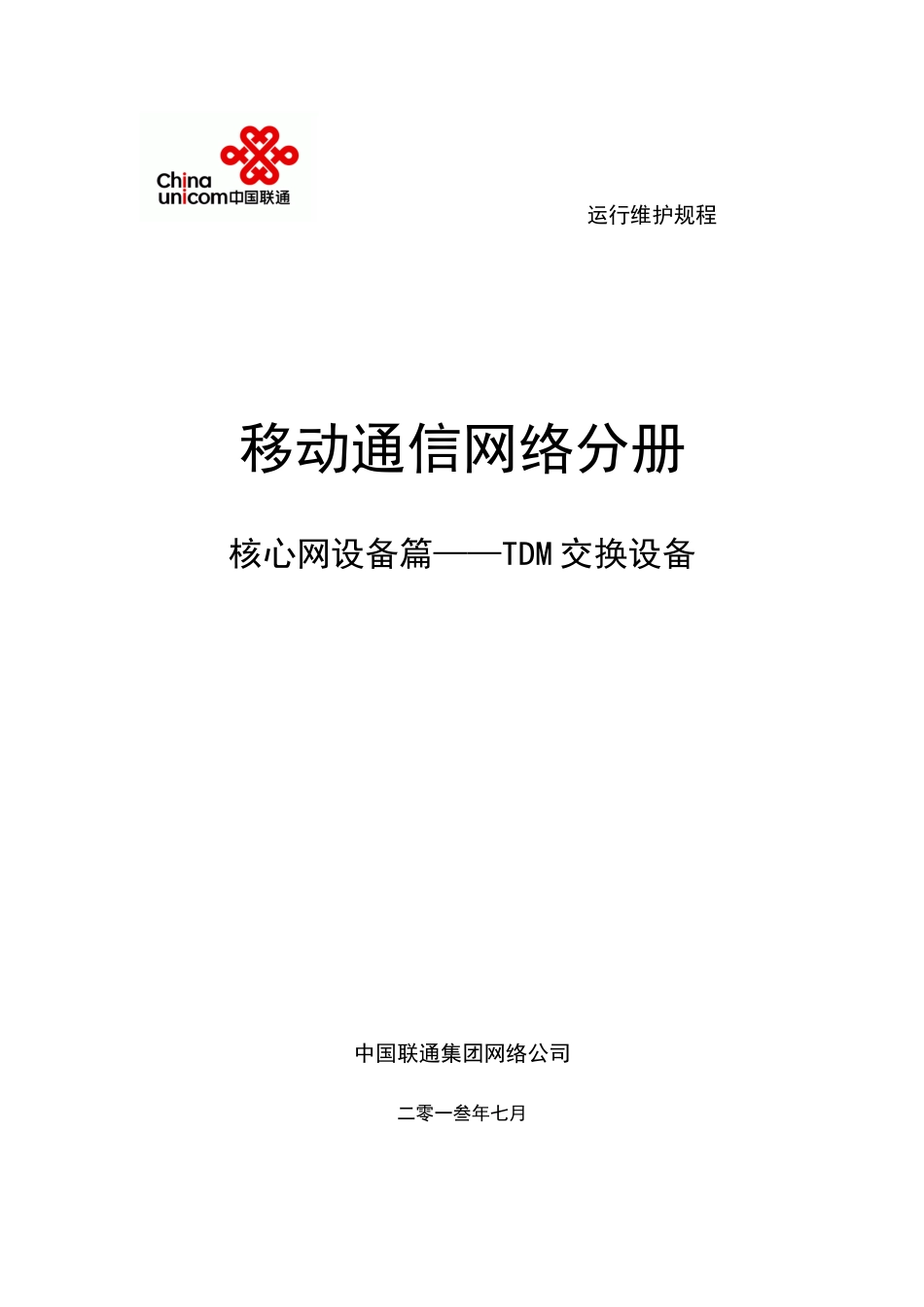 China unicom中国联通

运行维护规程

移动通信网络分册

核心网设备篇——TDM交换设备

中国联通集团网络公司

二零一叁年七月